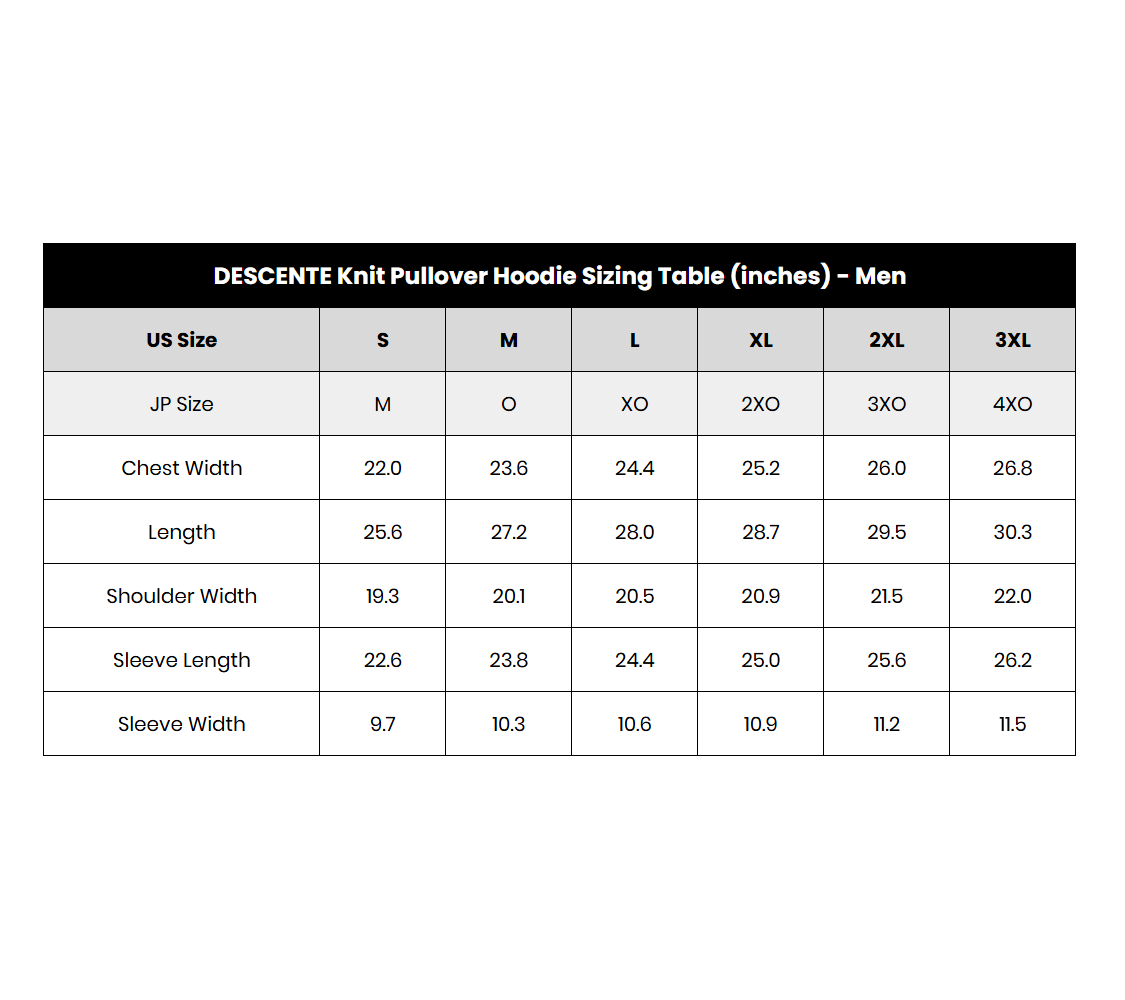 DESCENTE Knit Pullover Hoodie Sizing Table (inches) - Men

| US Size | S | M | L | XL | 2XL | 3XL |
|---|---|---|---|---|---|---|
| JP Size | M | O | XO | 2XO | 3XO | 4XO |
| Chest Width | 22.0 | 23.6 | 24.4 | 25.2 | 26.0 | 26.8 |
| Length | 25.6 | 27.2 | 28.0 | 28.7 | 29.5 | 30.3 |
| Shoulder Width | 19.3 | 20.1 | 20.5 | 20.9 | 21.5 | 22.0 |
| Sleeve Length | 22.6 | 23.8 | 24.4 | 25.0 | 25.6 | 26.2 |
| Sleeve Width | 9.7 | 10.3 | 10.6 | 10.9 | 11.2 | 11.5 |